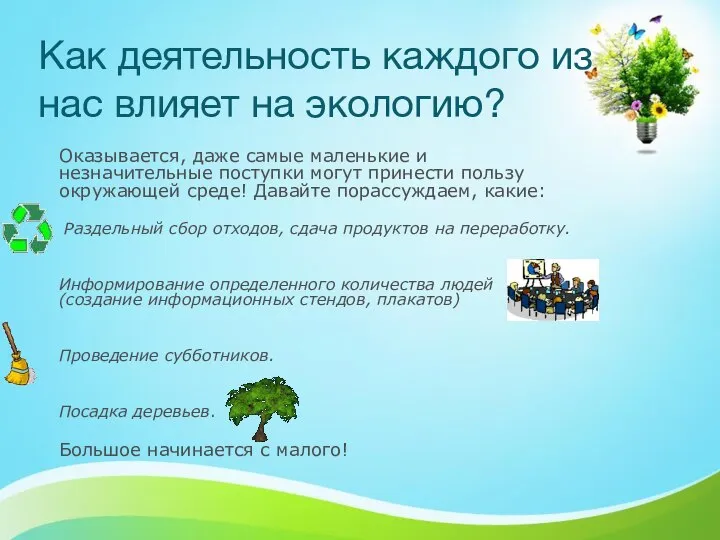 Как деятельность каждого из нас влияет на экологию?

Оказывается, даже самые маленькие и незначительные поступки могут принести пользу окружающей среде! Давайте порассуждаем, какие:

Раздельный сбор отходов, сдача продуктов на переработку.

Информирование определенного количества людей (создание информационных стендов, плакатов)

Проведение субботников.

Посадка деревьев.

Большое начинается с малого!